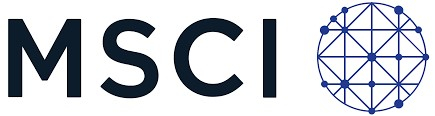 MSCI